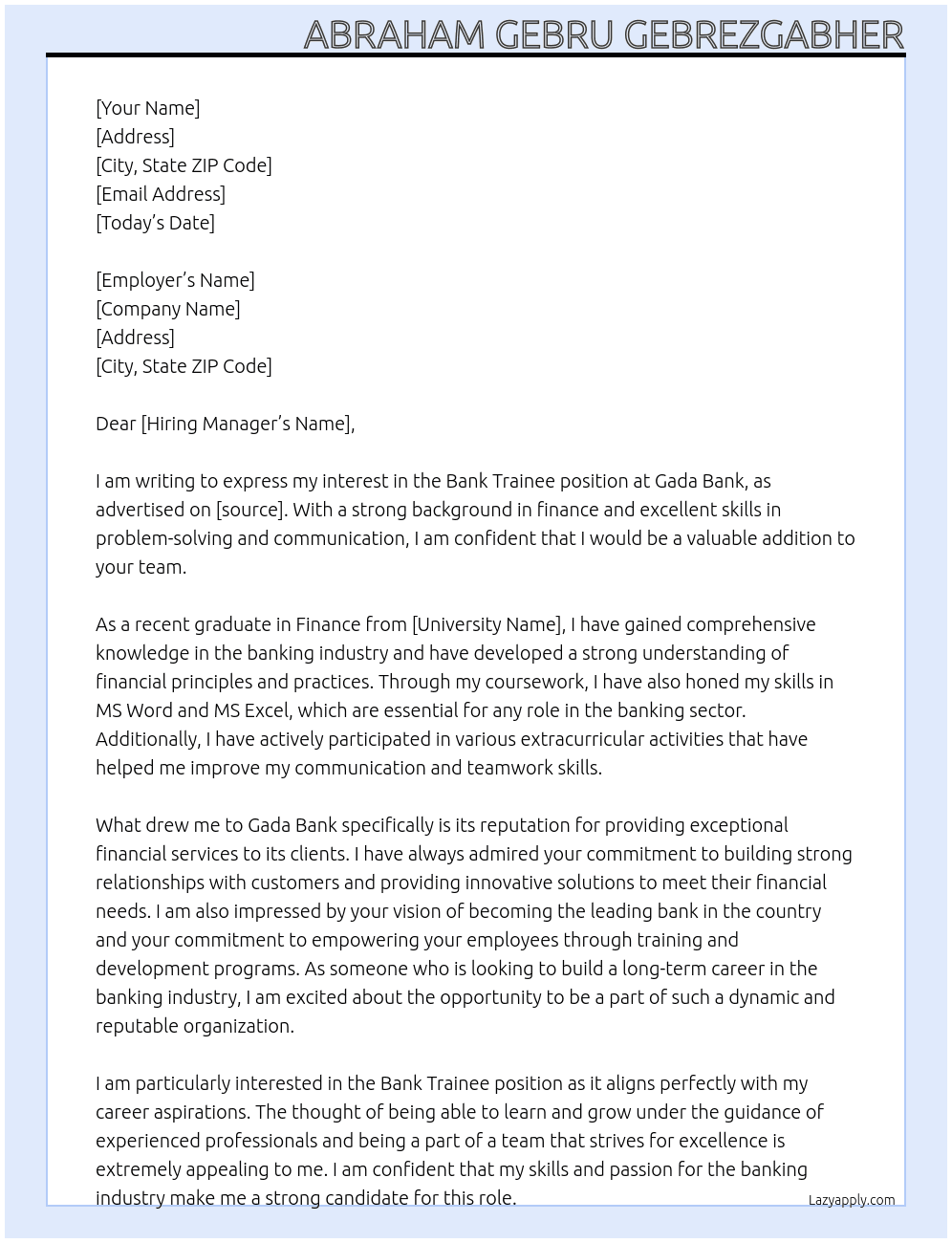 ABRAHAM GEBRU GEBREZGABHER

[Your Name]
[Address]
[City, State ZIP Code]
[Email Address]
[Today's Date]

[Employer's Name]
[Company Name]
[Address]
[City, State ZIP Code]

Dear [Hiring Manager's Name],

I am writing to express my interest in the Bank Trainee position at Gada Bank, as advertised on [source]. With a strong background in finance and excellent skills in problem-solving and communication, I am confident that I would be a valuable addition to your team.

As a recent graduate in Finance from [University Name], I have gained comprehensive knowledge in the banking industry and have developed a strong understanding of financial principles and practices. Through my coursework, I have also honed my skills in MS Word and MS Excel, which are essential for any role in the banking sector. Additionally, I have actively participated in various extracurricular activities that have helped me improve my communication and teamwork skills.

What drew me to Gada Bank specifically is its reputation for providing exceptional financial services to its clients. I have always admired your commitment to building strong relationships with customers and providing innovative solutions to meet their financial needs. I am also impressed by your vision of becoming the leading bank in the country and your commitment to empowering your employees through training and development programs. As someone who is looking to build a long-term career in the banking industry, I am excited about the opportunity to be a part of such a dynamic and reputable organization.

I am particularly interested in the Bank Trainee position as it aligns perfectly with my career aspirations. The thought of being able to learn and grow under the guidance of experienced professionals and being a part of a team that strives for excellence is extremely appealing to me. I am confident that my skills and passion for the banking industry make me a strong candidate for this role.

Lazyapply.com